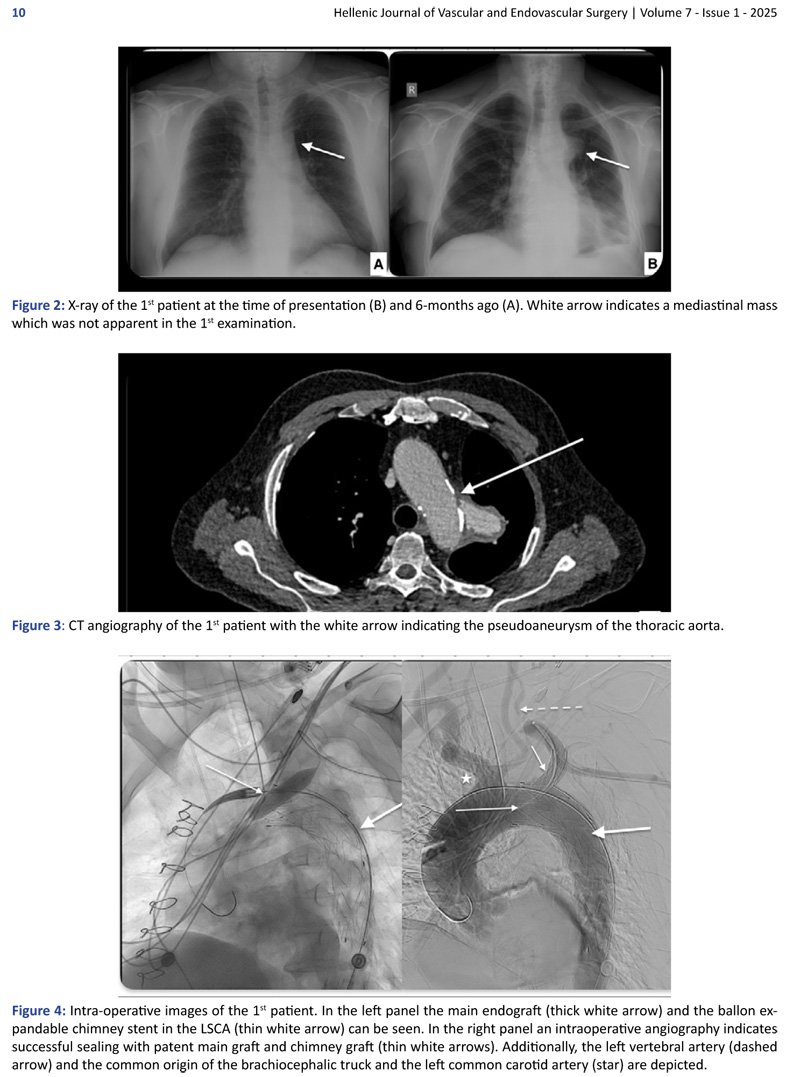 10 Hellenic Journal of Vascular and Endovascular Surgery | Volume 7 - Issue 1 - 2025

R

A

B

Figure 2: X-ray of the 1$^{st}$ patient at the time of presentation (B) and 6-months ago (A). White arrow indicates a mediastinal mass which was not apparent in the 1$^{st}$ examination.

Figure 3: CT angiography of the 1$^{st}$ patient with the white arrow indicating the pseudoaneurysm of the thoracic aorta.

Figure 4: Intra-operative images of the 1$^{st}$ patient. In the left panel the main endograft (thick white arrow) and the ballon expandable chimney stent in the LSCA (thin white arrow) can be seen. In the right panel an intraoperative angiography indicates successful sealing with patent main graft and chimney graft (thin white arrows). Additionally, the left vertebral artery (dashed arrow) and the common origin of the brachiocephalic truck and the left common carotid artery (star) are depicted.